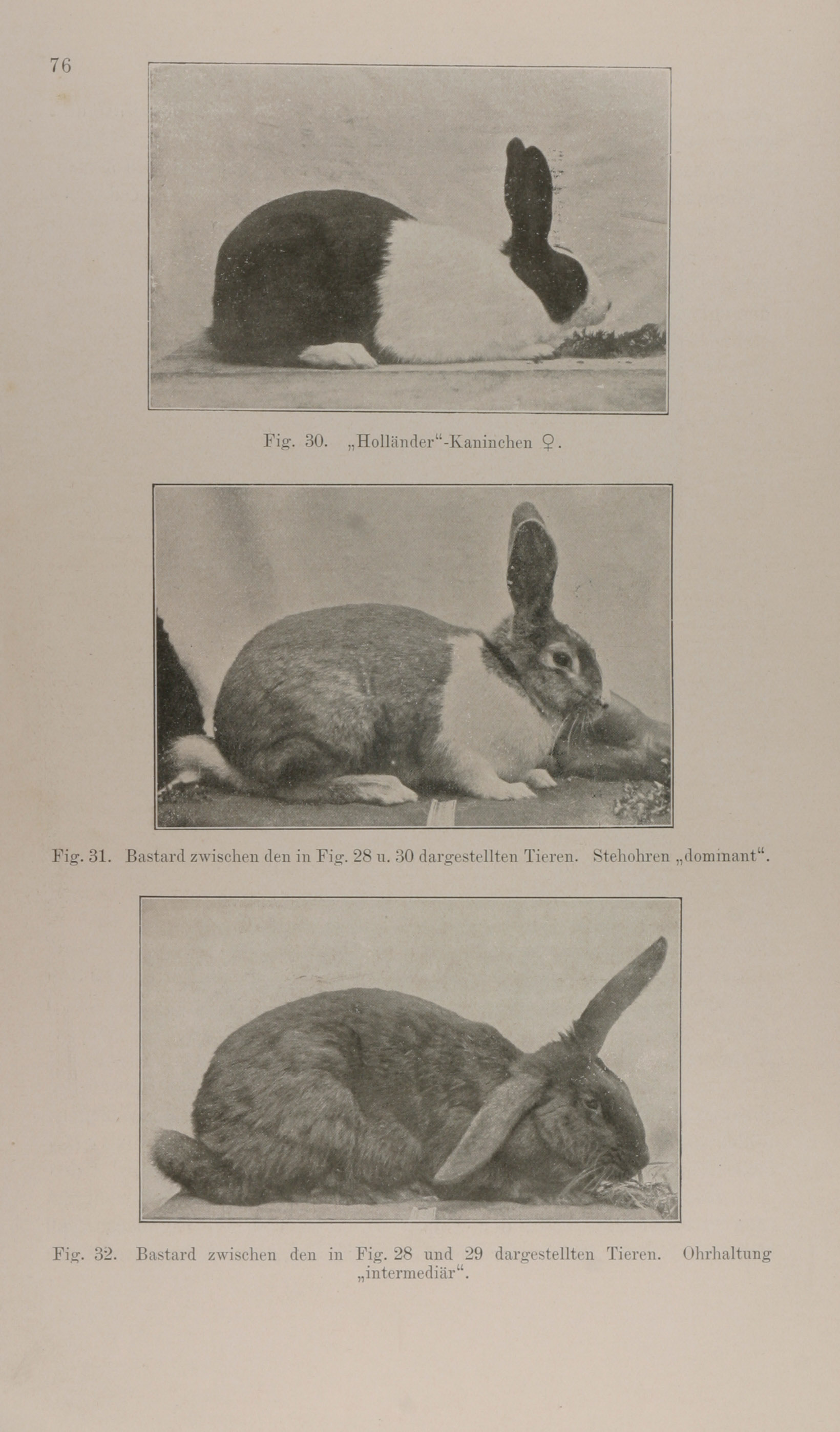 76

Fig. 30. „Holländer“-Kaninchen ♀.

Fig. 31. Bastard zwischen den in Fig. 28 u. 30 dargestellten Tieren. Stehohren „dominant“.

Fig. 32. Bastard zwischen den in Fig. 28 und 29 dargestellten Tieren. Ohrhaltung „intermediär“.